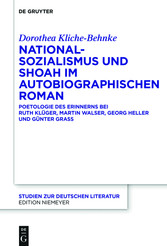 DE GRUYTER

Dorothea Kliche-Behnke

NATIONAL-SOZIALISMUS UND SHOAH IM AUTOBIOGRAPHISCHEN ROMAN

POETOLOGIE DES ERINNERNS BEI RUTH KLÜGER, MARTIN WALSER, GEORG HELLER UND GÜNTER GRASS

STUDIEN ZUR DEUTSCHEN LITERATUR
EDITION NIEMEYER

DE G